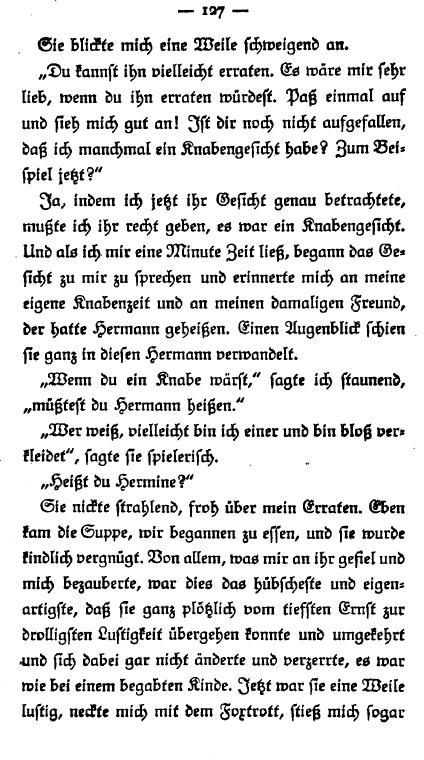 — 127 —

Sie blickte mich eine Weile schweigend an.

„Du kannst ihn vielleicht erraten. Es wäre mir sehr lieb, wenn du ihn erraten würdest. Paß einmal auf und sieh mich gut an! Ist dir noch nicht aufgefallen, daß ich manchmal ein Knabengesicht habe? Zum Beispiel jetzt?"

Ja, indem ich jetzt ihr Gesicht genau betrachtete, mußte ich ihr recht geben, es war ein Knabengesicht. Und als ich mir eine Minute Zeit ließ, begann das Gesicht zu mir zu sprechen und erinnerte mich an meine eigene Knabenzeit und an meinen damaligen Freund, der hatte Hermann geheißen. Einen Augenblick schien sie ganz in diesen Hermann verwandelt.

„Wenn du ein Knabe wärst," sagte ich staunend, „müßtest du Hermann heißen."

„Wer weiß, vielleicht bin ich einer und bin bloß verkleidet", sagte sie spielerisch.

„Heißt du Hermine?"

Sie nickte strahlend, froh über mein Erraten. Eben kam die Suppe, wir begannen zu essen, und sie wurde kindlich vergnügt. Von allem, was mir an ihr gefiel und mich bezauberte, war dies das hübscheste und eigenartigste, daß sie ganz plötzlich vom tiefsten Ernst zur drolligsten Lustigkeit übergehen konnte und umgekehrt und sich dabei gar nicht änderte und verzerrte, es war wie bei einem begabten Kinde. Jetzt war sie eine Weile lustig, neckte mich mit dem Foxtrott, stieß mich sogar